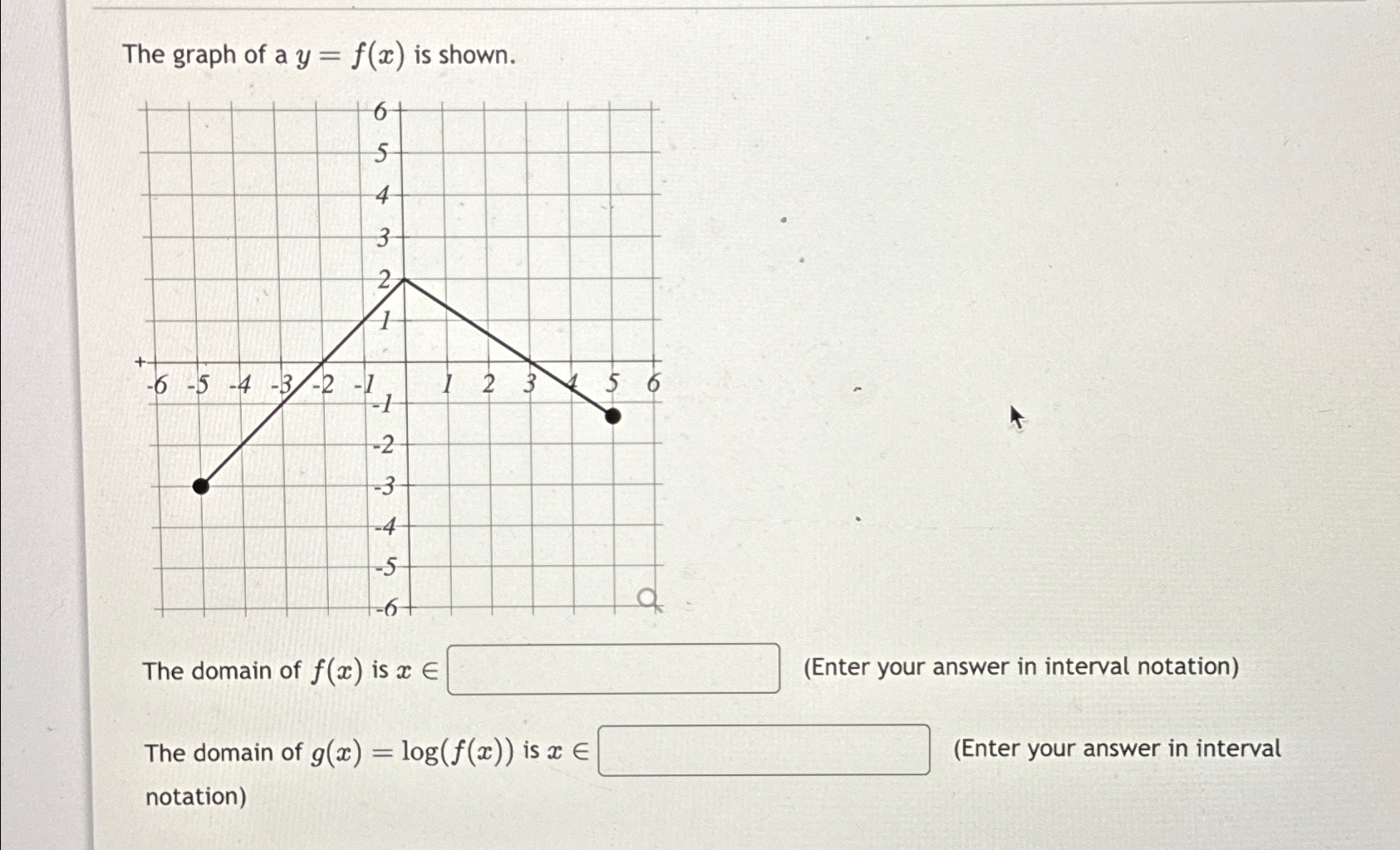 The graph of a $y = f(x)$ is shown.

6
5
4
3
2
1
-6 -5 -4 -3 -2 -1 1 2 3 4 5 6
-1
-2
-3
-4
-5
-6

The domain of $f(x)$ is $x \in$ (Enter your answer in interval notation)

The domain of $g(x) = \log(f(x))$ is $x \in$ (Enter your answer in interval notation)